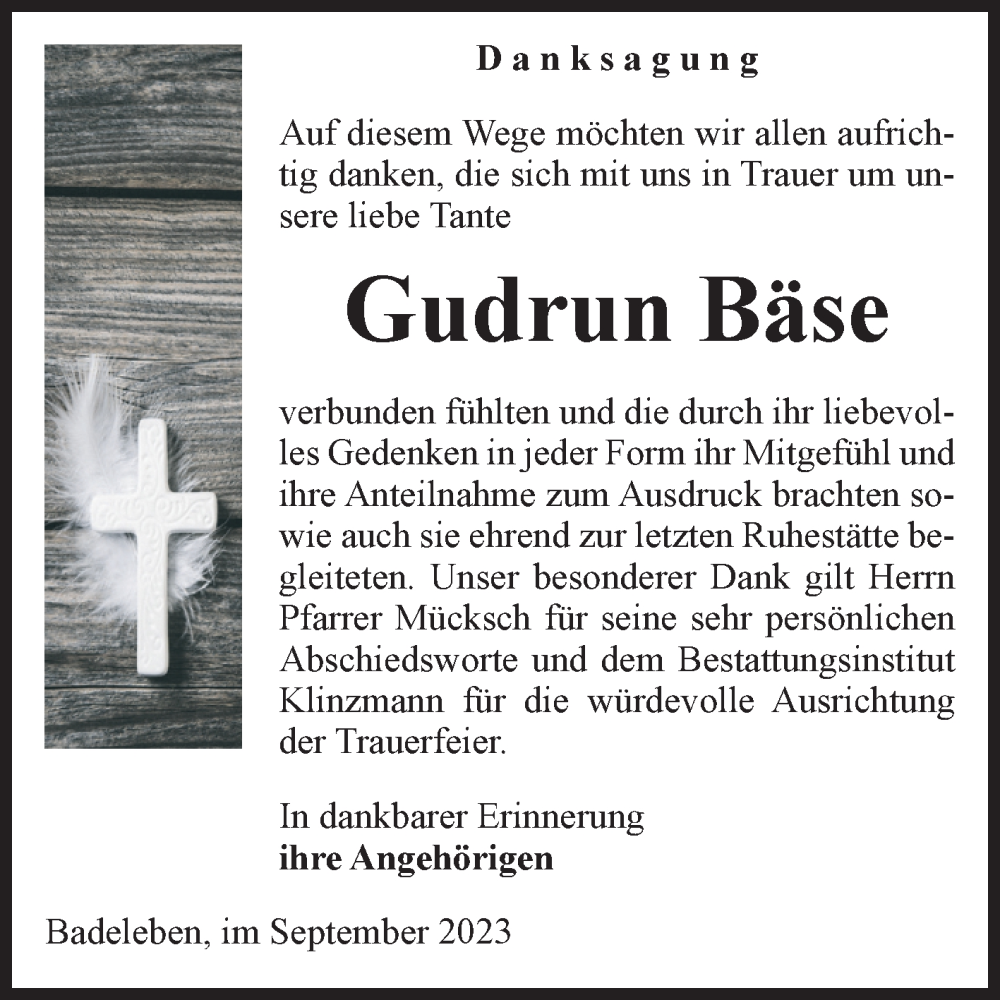 Danksagung

Auf diesem Wege möchten wir allen aufrichtig danken, die sich mit uns in Trauer um unsere liebe Tante

Gudrun Bäse

verbunden fühlten und die durch ihr liebevolles Gedenken in jeder Form ihr Mitgefühl und ihre Anteilnahme zum Ausdruck brachten sowie auch sie ehrend zur letzten Ruhestätte begleiteten. Unser besonderer Dank gilt Herrn Pfarrer Mücksch für seine sehr persönlichen Abschiedsworte und dem Bestattungsinstitut Klinzmann für die würdevolle Ausrichtung der Trauerfeier.

In dankbarer Erinnerung
ihre Angehörigen

Badeleben, im September 2023